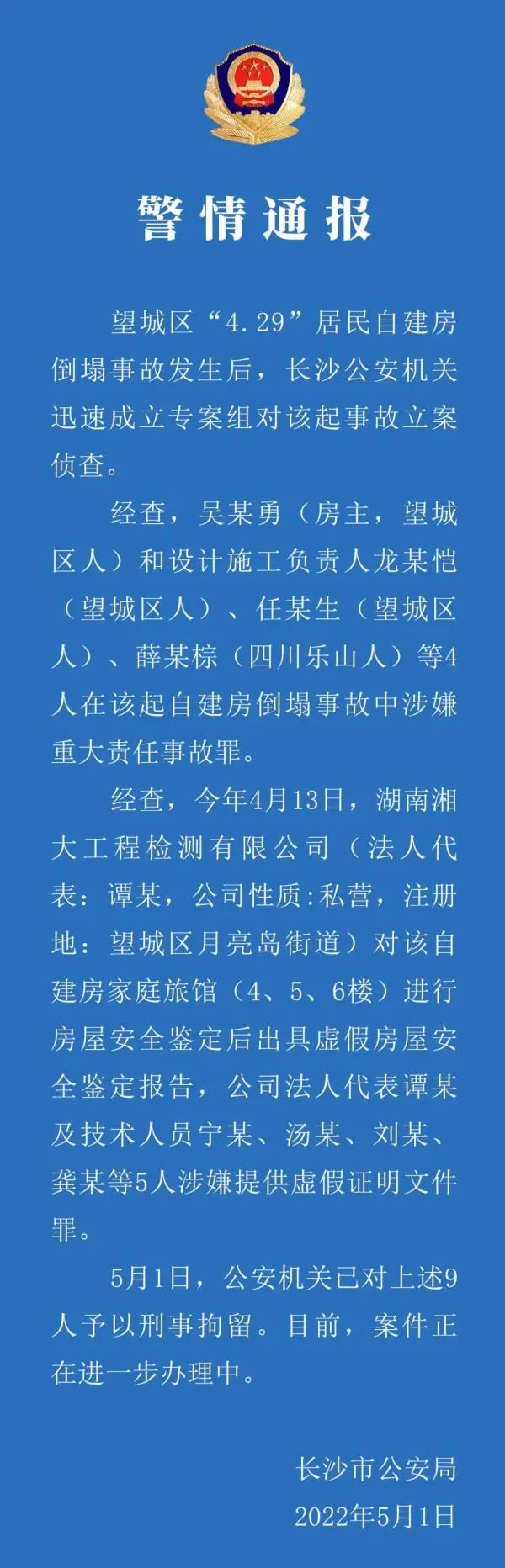 警情通报

望城区“4.29”居民自建房倒塌事故发生后，长沙公安机关迅速成立专案组对该起事故立案侦查。

经查，吴某勇（房主，望城区人）和设计施工负责人龙某恺（望城区人）、任某生（望城区人）、薛某棕（四川乐山人）等4人在该起自建房倒塌事故中涉嫌重大责任事故罪。

经查，今年4月13日，湖南湘大工程检测有限公司（法人代表：谭某，公司性质:私营，注册地：望城区月亮岛街道）对该自建房家庭旅馆（4、5、6楼）进行房屋安全鉴定后出具虚假房屋安全鉴定报告，公司法人代表谭某及技术人员宁某、汤某、刘某、龚某等5人涉嫌提供虚假证明文件罪。

5月1日，公安机关已对上述9人予以刑事拘留。目前，案件正在进一步办理中。

长沙市公安局
2022年5月1日